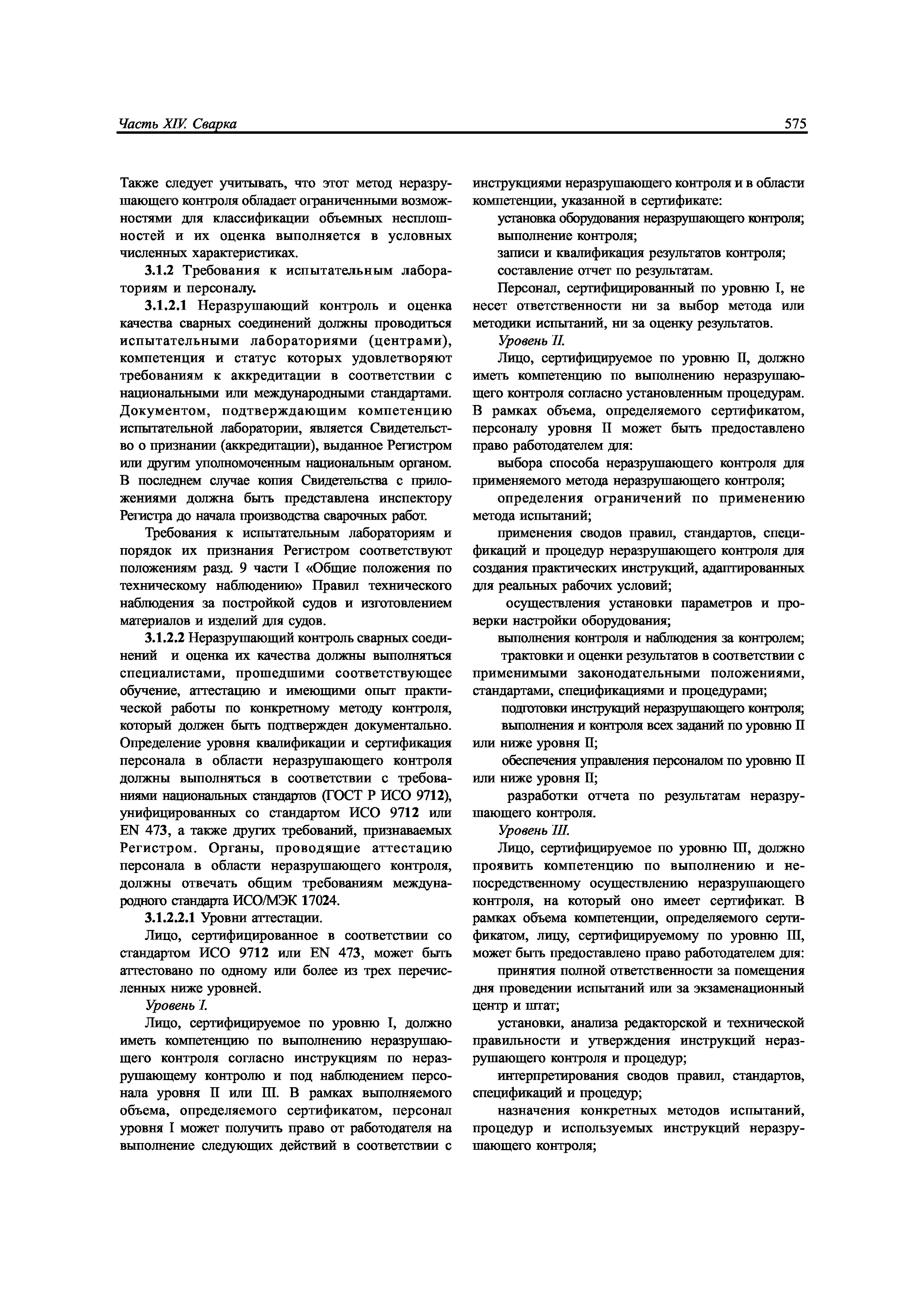 Часть XIV. Сварка

575

Также следует учитывать, что этот метод неразрушающего контроля обладает ограниченными возможностями для классификации объемных несплошностей и их оценка выполняется в условных численных характеристиках.

3.1.2 Требования к испытательным лабораториям и персоналу.

3.1.2.1 Неразрушающий контроль и оценка качества сварных соединений должны проводиться испытательными лабораториями (центрами), компетенция и статус которых удовлетворяют требованиям к аккредитации в соответствии с национальными или международными стандартами. Документом, подтверждающим компетенцию испытательной лаборатории, является Свидетельство о признании (аккредитации), выданное Регистром или другим уполномоченным национальным органом. В последнем случае копия Свидетельства с приложениями должна быть представлена инспектору Регистра до начала производства сварочных работ.

Требования к испытательным лабораториям и порядок их признания Регистром соответствуют положениям разд. 9 части I «Общие положения по техническому наблюдению» Правил технического наблюдения за постройкой судов и изготовлением материалов и изделий для судов.

3.1.2.2 Неразрушающий контроль сварных соединений и оценка их качества должны выполняться специалистами, прошедшими соответствующее обучение, аттестацию и имеющими опыт практической работы по конкретному методу контроля, который должен быть подтвержден документально. Определение уровня квалификации и сертификация персонала в области неразрушающего контроля должны выполняться в соответствии с требованиями национальных стандартов (ГОСТ Р ИСО 9712), унифицированных со стандартом ИСО 9712 или EN 473, а также других требований, признаваемых Регистром. Органы, проводящие аттестацию персонала в области неразрушающего контроля, должны отвечать общим требованиям международного стандарта ИСО/МЭК 17024.

3.1.2.2.1 Уровни аттестации.

Лицо, сертифицированное в соответствии со стандартом ИСО 9712 или EN 473, может быть аттестовано по одному или более из трех перечисленных ниже уровней.

Уровень I.

Лицо, сертифицируемое по уровню I, должно иметь компетенцию по выполнению неразрушающего контроля согласно инструкциям по неразрушающему контролю и под наблюдением персонала уровня II или III. В рамках выполняемого объема, определяемого сертификатом, персонал уровня I может получить право от работодателя на выполнение следующих действий в соответствии с инструкциями неразрушающего контроля и в области компетенции, указанной в сертификате:

установка оборудования неразрушающего контроля;
выполнение контроля;
записи и квалификация результатов контроля;
составление отчет по результатам.

Персонал, сертифицированный по уровню I, не несет ответственности ни за выбор метода или методики испытаний, ни за оценку результатов.

Уровень II.

Лицо, сертифицируемое по уровню II, должно иметь компетенцию по выполнению неразрушающего контроля согласно установленным процедурам. В рамках объема, определяемого сертификатом, персоналу уровня II может быть предоставлено право работодателем для:

выбора способа неразрушающего контроля для применяемого метода неразрушающего контроля;

определения ограничений по применению метода испытаний;

применения сводов правил, стандартов, спецификаций и процедур неразрушающего контроля для создания практических инструкций, адаптированных для реальных рабочих условий;

осуществления установки параметров и проверки настройки оборудования;

выполнения контроля и наблюдения за контролем;

трактовки и оценки результатов в соответствии с применимыми законодательными положениями, стандартами, спецификациями и процедурами;

подготовки инструкций неразрушающего контроля;

выполнения и контроля всех заданий по уровню II или ниже уровня II;

обеспечения управления персоналом по уровню II или ниже уровня II;

разработки отчета по результатам неразрушающего контроля.

Уровень III.

Лицо, сертифицируемое по уровню III, должно проявить компетенцию по выполнению и непосредственному осуществлению неразрушающего контроля, на который оно имеет сертификат. В рамках объема компетенции, определяемого сертификатом, лицу, сертифицируемому по уровню III, может быть предоставлено право работодателем для:

принятия полной ответственности за помещения дня проведении испытаний или за экзаменационный центр и штат;

установки, анализа редакторской и технической правильности и утверждения инструкций неразрушающего контроля и процедур;

интерпретирования сводов правил, стандартов, спецификаций и процедур;

назначения конкретных методов испытаний, процедур и используемых инструкций неразрушающего контроля;